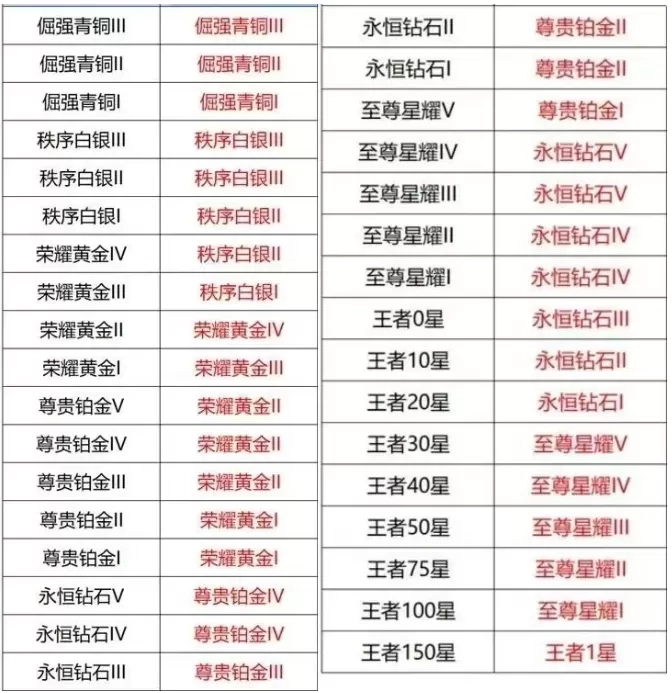 | 倔强青铜III | 倔强青铜III |
|---|---|
| 倔强青铜II | 倔强青铜II |
| 倔强青铜I | 倔强青铜I |
| 秩序白银III | 秩序白银III |
| 秩序白银II | 秩序白银III |
| 秩序白银I | 秩序白银II |
| 荣耀黄金IV | 秩序白银II |
| 荣耀黄金III | 秩序白银I |
| 荣耀黄金II | 荣耀黄金IV |
| 荣耀黄金I | 荣耀黄金III |
| 尊贵铂金V | 荣耀黄金II |
| 尊贵铂金IV | 荣耀黄金II |
| 尊贵铂金III | 荣耀黄金II |
| 尊贵铂金II | 荣耀黄金I |
| 尊贵铂金I | 荣耀黄金I |
| 永恒钻石V | 尊贵铂金IV |
| 永恒钻石IV | 尊贵铂金IV |
| 永恒钻石III | 尊贵铂金III |

| 永恒钻石II | 尊贵铂金II |
|---|---|
| 永恒钻石I | 尊贵铂金II |
| 至尊星耀V | 尊贵铂金I |
| 至尊星耀IV | 永恒钻石V |
| 至尊星耀III | 永恒钻石V |
| 至尊星耀II | 永恒钻石IV |
| 至尊星耀I | 永恒钻石IV |
| 王者0星 | 永恒钻石III |
| 王者10星 | 永恒钻石II |
| 王者20星 | 永恒钻石I |
| 王者30星 | 至尊星耀V |
| 王者40星 | 至尊星耀IV |
| 王者50星 | 至尊星耀III |
| 王者75星 | 至尊星耀II |
| 王者100星 | 至尊星耀I |
| 王者150星 | 王者1星 |